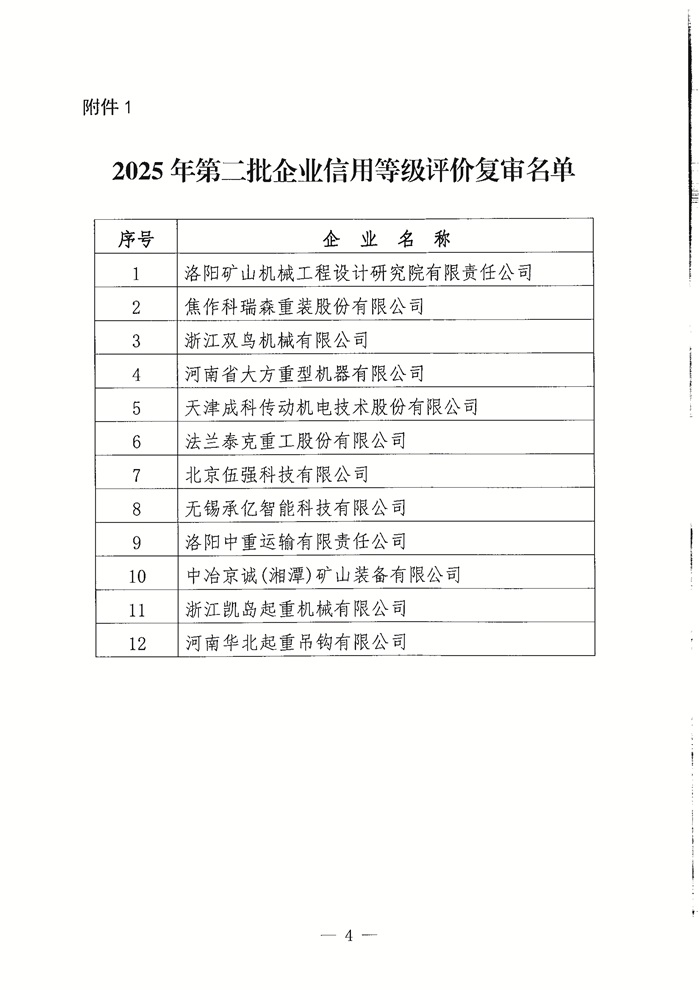 附件 1

2025 年第二批企业信用等级评价复审名单

| 序号 | 企 业 名 称 |
|---|---|
| 1 | 洛阳矿山机械工程设计研究院有限责任公司 |
| 2 | 焦作科瑞森重装股份有限公司 |
| 3 | 浙江双鸟机械有限公司 |
| 4 | 河南省大方重型机器有限公司 |
| 5 | 天津成科传动机电技术股份有限公司 |
| 6 | 法兰泰克重工股份有限公司 |
| 7 | 北京伍强科技有限公司 |
| 8 | 无锡承亿智能科技有限公司 |
| 9 | 洛阳中重运输有限责任公司 |
| 10 | 中冶京诚(湘潭)矿山装备有限公司 |
| 11 | 浙江凯岛起重机械有限公司 |
| 12 | 河南华北起重吊钩有限公司 |

— 4 —